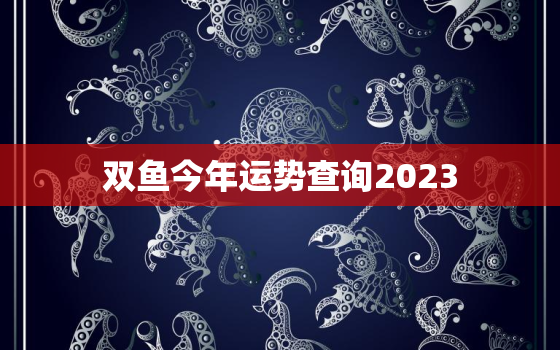 双鱼今年运势查询2023